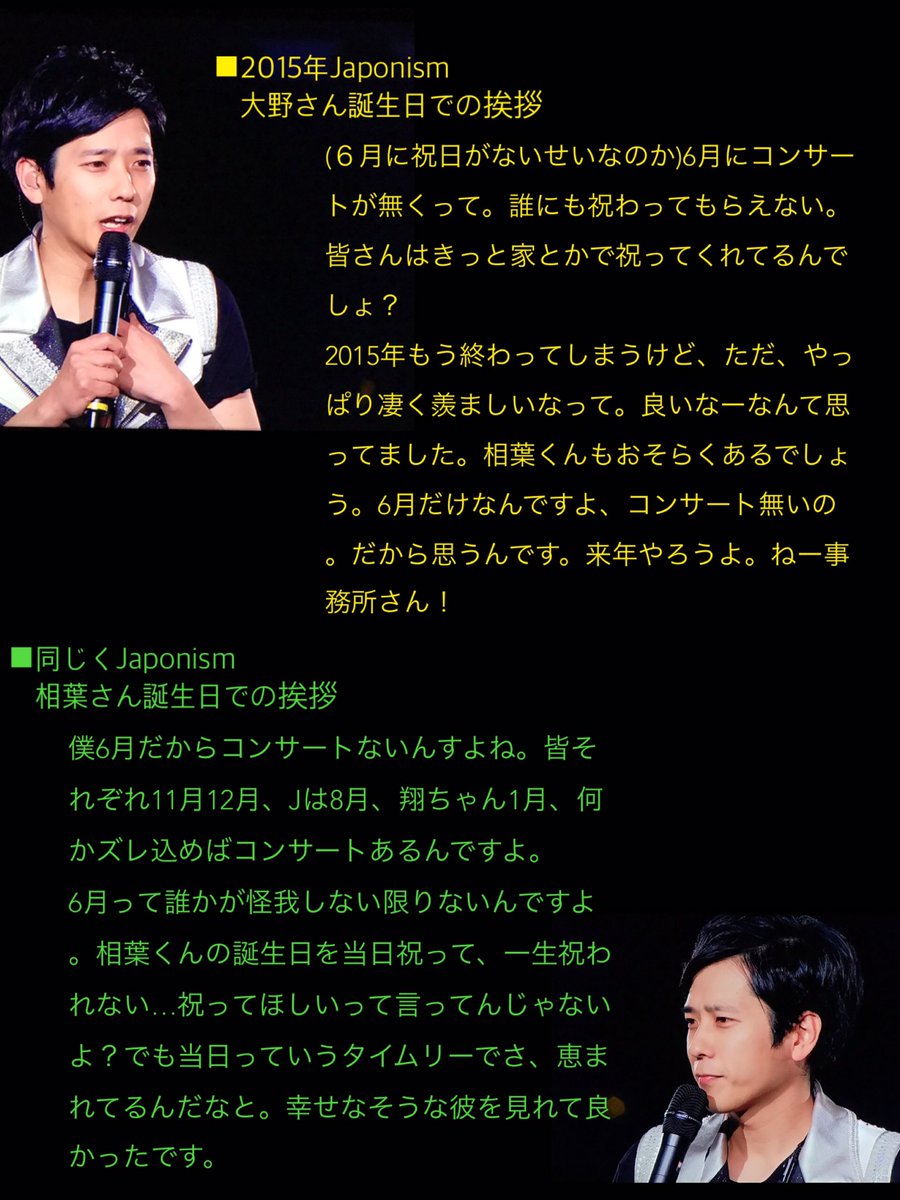 ■2015年Japonism
大野さん誕生日での挨拶

(６月に祝日がないせいなのか)6月にコンサートが無くって。誰にも祝わってもらえない。皆さんはきっと家とかで祝ってくれてるんでしょ？
2015年もう終わってしまうけど、ただ、やっぱり凄く羨ましいなって。良いなーなんて思ってました。相葉くんもおそらくあるでしょう。6月だけなんですよ、コンサート無いの。だから思うんです。来年やろうよ。ねー事務所さん！

■同じくJaponism
相葉さん誕生日での挨拶

僕6月だからコンサートないんすよね。皆それぞれ11月12月、Jは8月、翔ちゃん1月、何かズレ込めばコンサートあるんですよ。
6月って誰かが怪我しない限りないんですよ。相葉くんの誕生日を当日祝って、一生祝われない…祝ってほしいって言ってんじゃないよ？でも当日っていうタイムリーでさ、恵まれてるんだなと。幸せなそうな彼を見れて良かったです。